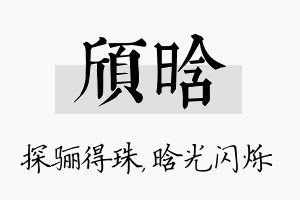 頎晗

探骊得珠，晗光闪烁